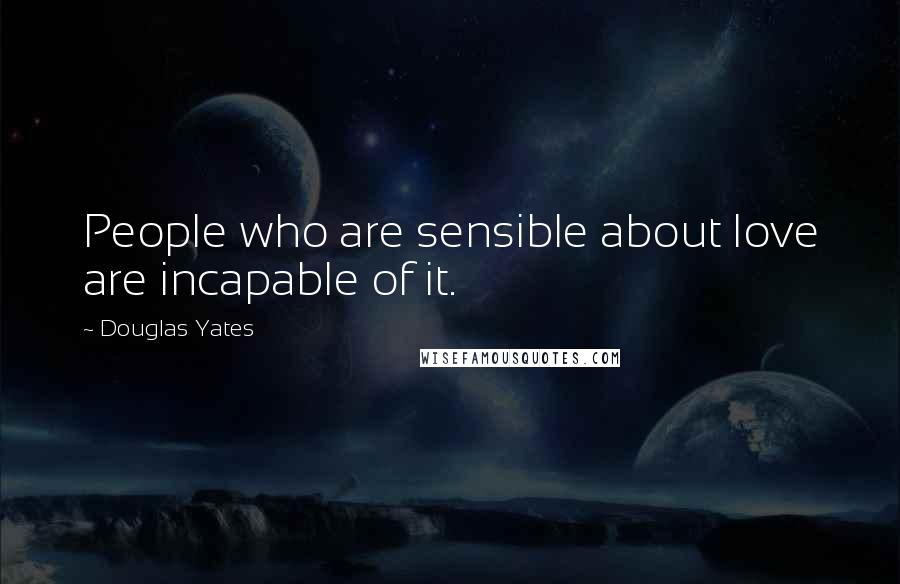 People who are sensible about love are incapable of it.

~ Douglas Yates

WISEFAMOUSQUOTES.COM